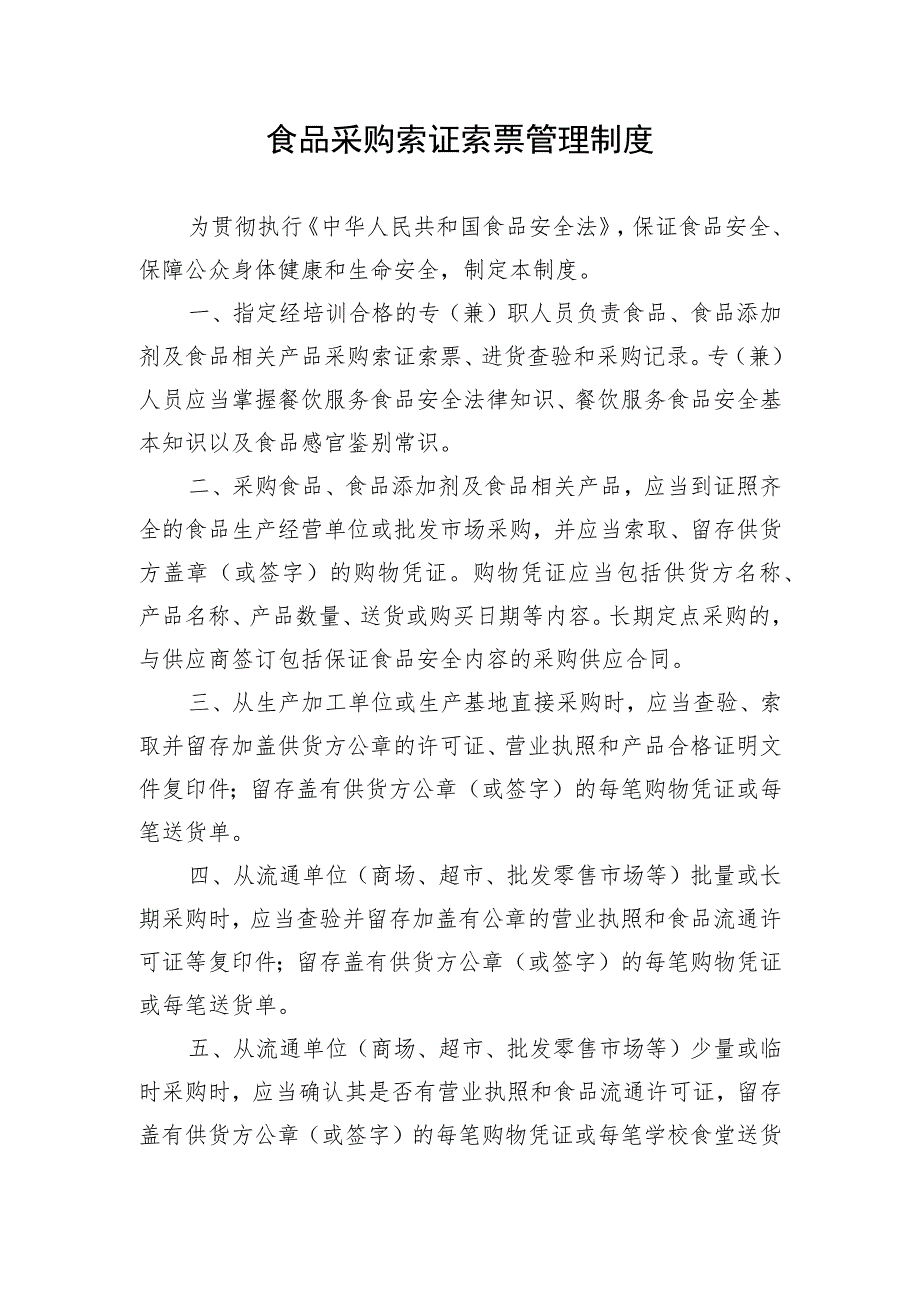 食品采购索证索票管理制度

为贯彻执行《中华人民共和国食品安全法》，保证食品安全、保障公众身体健康和生命安全，制定本制度。

一、指定经培训合格的专（兼）职人员负责食品、食品添加剂及食品相关产品采购索证索票、进货查验和采购记录。专（兼）人员应当掌握餐饮服务食品安全法律知识、餐饮服务食品安全基本知识以及食品感官鉴别常识。

二、采购食品、食品添加剂及食品相关产品，应当到证照齐全的食品生产经营单位或批发市场采购，并应当索取、留存供货方盖章（或签字）的购物凭证。购物凭证应当包括供货方名称、产品名称、产品数量、送货或购买日期等内容。长期定点采购的，与供应商签订包括保证食品安全内容的采购供应合同。

三、从生产加工单位或生产基地直接采购时，应当查验、索取并留存加盖供货方公章的许可证、营业执照和产品合格证明文件复印件；留存盖有供货方公章（或签字）的每笔购物凭证或每笔送货单。

四、从流通单位（商场、超市、批发零售市场等）批量或长期采购时，应当查验并留存加盖有公章的营业执照和食品流通许可证等复印件；留存盖有供货方公章（或签字）的每笔购物凭证或每笔送货单。

五、从流通单位（商场、超市、批发零售市场等）少量或临时采购时，应当确认其是否有营业执照和食品流通许可证，留存盖有供货方公章（或签字）的每笔购物凭证或每笔学校食堂送货